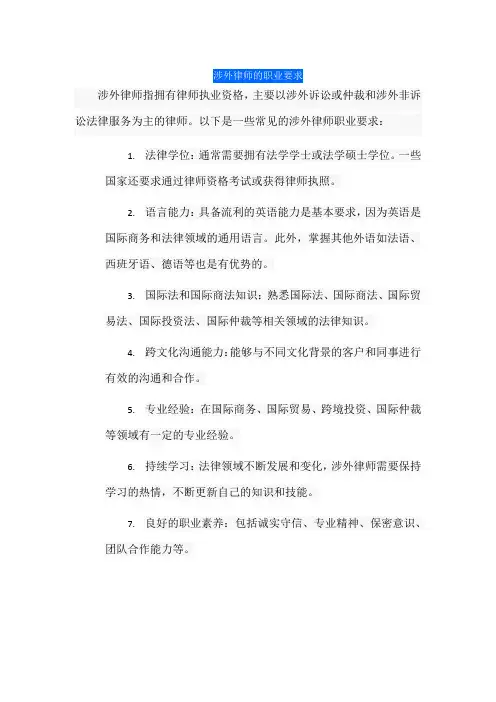 涉外律师的职业要求

涉外律师指拥有律师执业资格，主要以涉外诉讼或仲裁和涉外非诉讼法律服务为主的律师。以下是一些常见的涉外律师职业要求：

1. 法律学位：通常需要拥有法学学士或法学硕士学位。一些国家还要求通过律师资格考试或获得律师执照。

2. 语言能力：具备流利的英语能力是基本要求，因为英语是国际商务和法律领域的通用语言。此外，掌握其他外语如法语、西班牙语、德语等也是有优势的。

3. 国际法和国际商法知识：熟悉国际法、国际商法、国际贸易法、国际投资法、国际仲裁等相关领域的法律知识。

4. 跨文化沟通能力：能够与不同文化背景的客户和同事进行有效的沟通和合作。

5. 专业经验：在国际商务、国际贸易、跨境投资、国际仲裁等领域有一定的专业经验。

6. 持续学习：法律领域不断发展和变化，涉外律师需要保持学习的热情，不断更新自己的知识和技能。

7. 良好的职业素养：包括诚实守信、专业精神、保密意识、团队合作能力等。